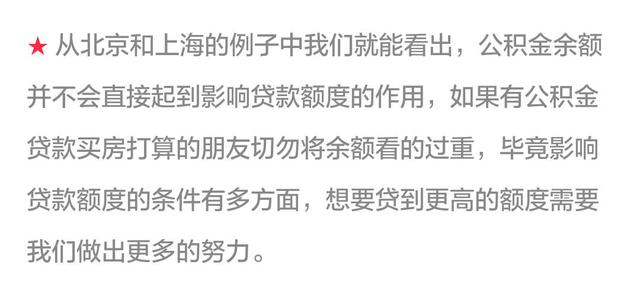 ★ 从北京和上海的例子中我们就能看出，公积金余额并不会直接起到影响贷款额度的作用，如果有公积金贷款买房打算的朋友切勿将余额看的过重，毕竟影响贷款额度的条件有多方面，想要贷到更高的额度需要我们做出更多的努力。